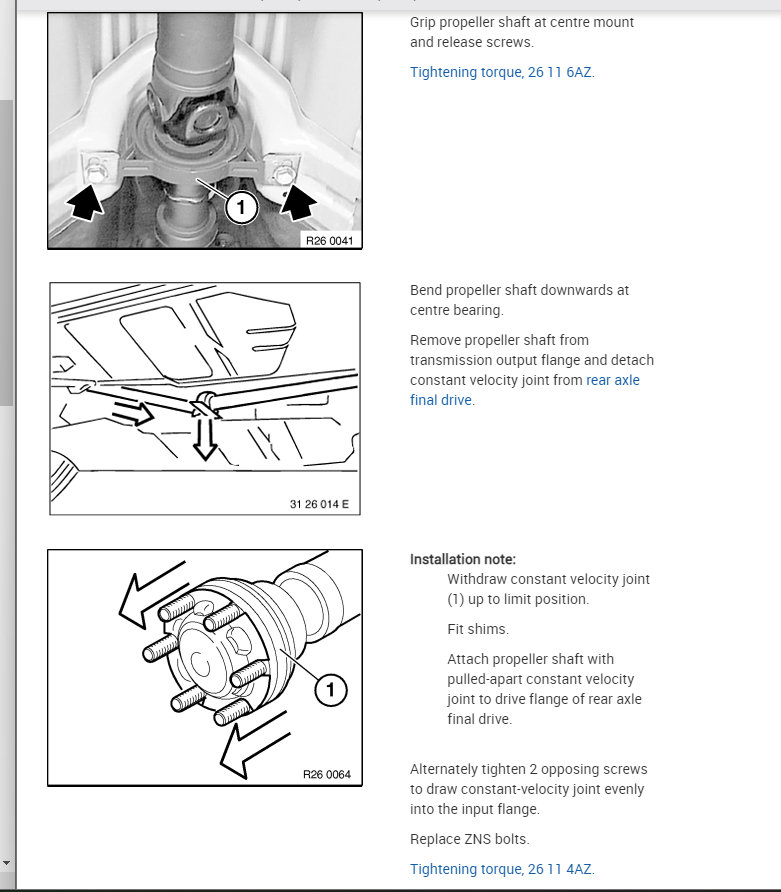 1

R26 0041

Grip propeller shaft at centre mount and release screws.

Tightening torque, 26 11 6AZ.

31 26 014 E

Bend propeller shaft downwards at centre bearing.

Remove propeller shaft from transmission output flange and detach constant velocity joint from rear axle final drive.

1

R26 0064

Installation note:

Withdraw constant velocity joint (1) up to limit position.

Fit shims.

Attach propeller shaft with pulled-apart constant velocity joint to drive flange of rear axle final drive.

Alternately tighten 2 opposing screws to draw constant-velocity joint evenly into the input flange.

Replace ZNS bolts.

Tightening torque, 26 11 4AZ.